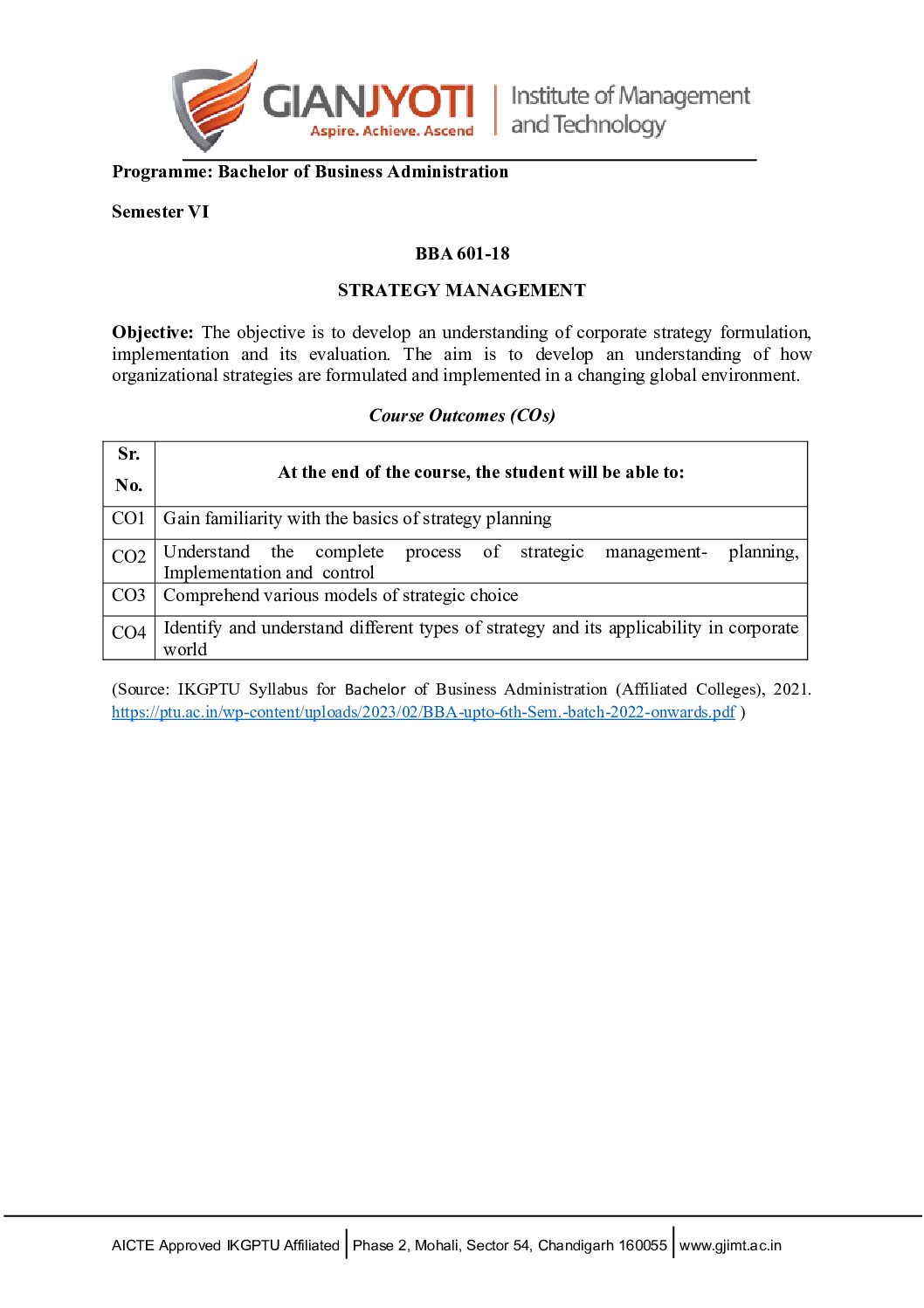 GIANJYOTI
Aspire. Achieve. Ascend
Institute of Management and Technology

Programme: Bachelor of Business Administration

Semester VI

BBA 601-18

STRATEGY MANAGEMENT

Objective: The objective is to develop an understanding of corporate strategy formulation, implementation and its evaluation. The aim is to develop an understanding of how organizational strategies are formulated and implemented in a changing global environment.

Course Outcomes (COs)

| Sr. No. | At the end of the course, the student will be able to: |
|---|---|
| CO1 | Gain familiarity with the basics of strategy planning |
| CO2 | Understand the complete process of strategic management- planning, Implementation and control |
| CO3 | Comprehend various models of strategic choice |
| CO4 | Identify and understand different types of strategy and its applicability in corporate world |

(Source: IKGPTU Syllabus for Bachelor of Business Administration (Affiliated Colleges), 2021. https://ptu.ac.in/wp-content/uploads/2023/02/BBA-upto-6th-Sem.-batch-2022-onwards.pdf )

AICTE Approved IKGPTU Affiliated | Phase 2, Mohali, Sector 54, Chandigarh 160055 | www.gjimt.ac.in